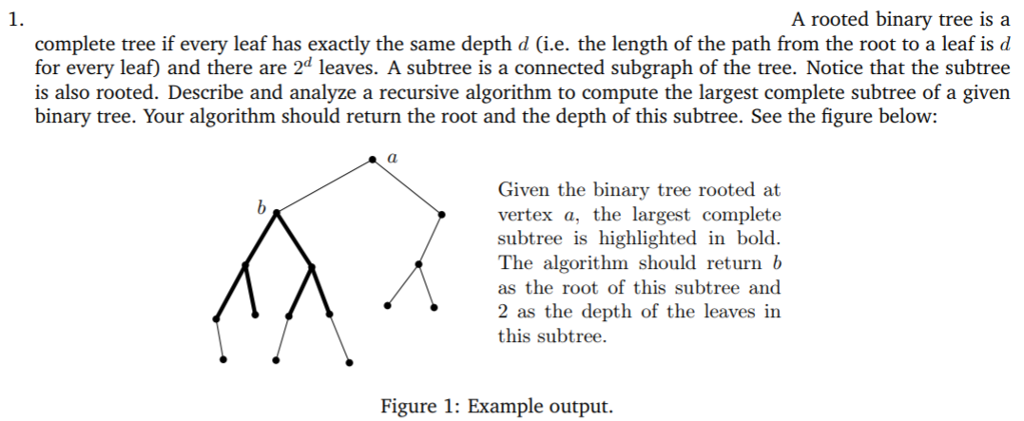 1. A rooted binary tree is a complete tree if every leaf has exactly the same depth $d$ (i.e. the length of the path from the root to a leaf is $d$ for every leaf) and there are $2^d$ leaves. A subtree is a connected subgraph of the tree. Notice that the subtree is also rooted. Describe and analyze a recursive algorithm to compute the largest complete subtree of a given binary tree. Your algorithm should return the root and the depth of this subtree. See the figure below:

$a$

$b$

Given the binary tree rooted at vertex $a$, the largest complete subtree is highlighted in bold. The algorithm should return $b$ as the root of this subtree and 2 as the depth of the leaves in this subtree.

Figure 1: Example output.